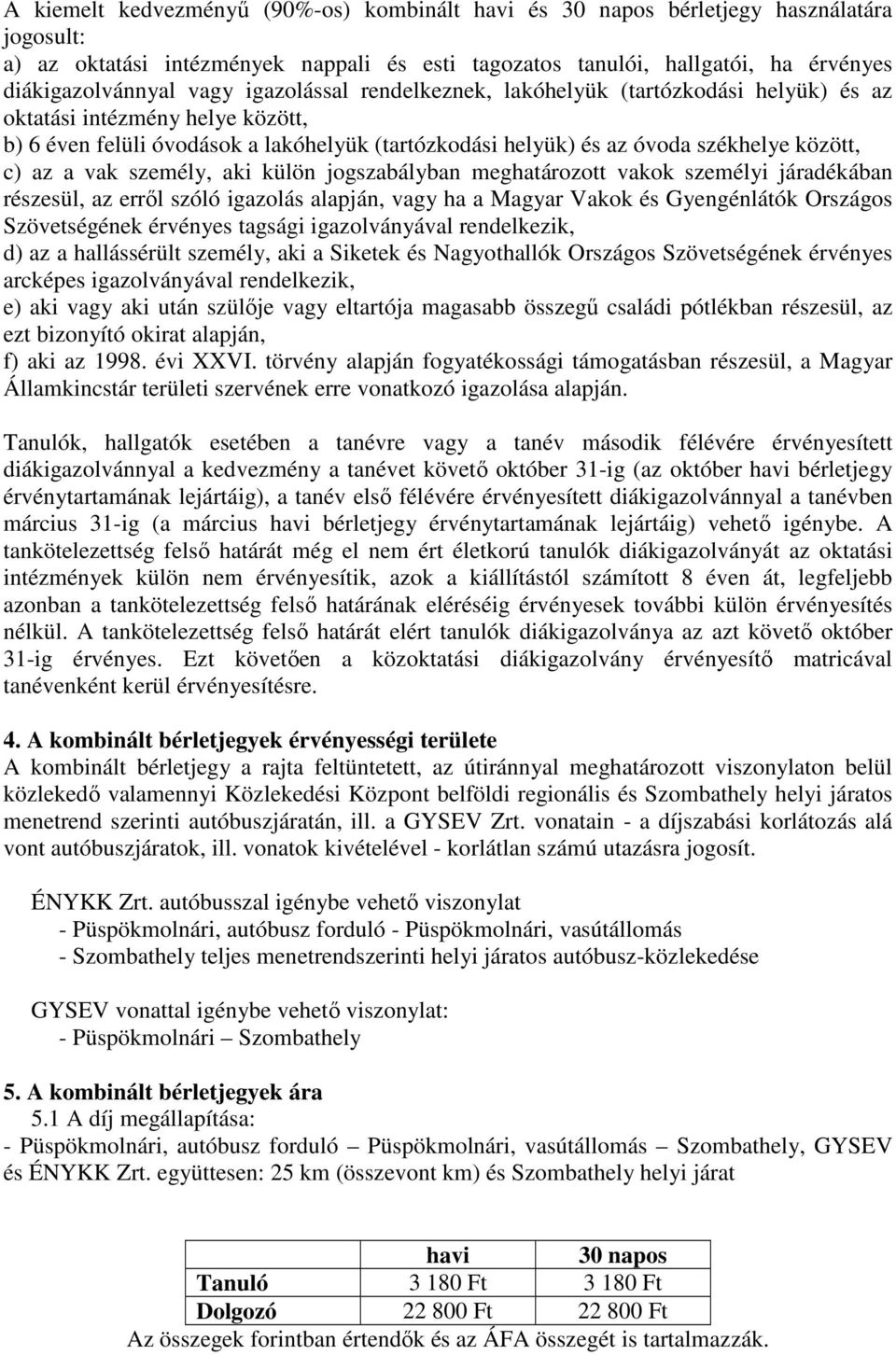 A kiemelt kedvezményű (90%-os) kombinált havi és 30 napos bérletjegy használatára jogosult:
a) az oktatási intézmények nappali és esti tagozatos tanulói, hallgatói, ha érvényes diákigazolvánnyal vagy igazolással rendelkeznek, lakóhelyük (tartózkodási helyük) és az oktatási intézmény helye között,
b) 6 éven felüli óvodások a lakóhelyük (tartózkodási helyük) és az óvoda székhelye között,
c) az a vak személy, aki külön jogszabályban meghatározott vakok személyi járadékában részesül, az erről szóló igazolás alapján, vagy ha a Magyar Vakok és Gyengénlátók Országos Szövetségének érvényes tagsági igazolványával rendelkezik,
d) az a hallássérült személy, aki a Siketek és Nagyothallók Országos Szövetségének érvényes arcképes igazolványával rendelkezik,
e) aki vagy aki után szülője vagy eltartója magasabb összegű családi pótlékban részesül, az ezt bizonyító okirat alapján,
f) aki az 1998. évi XXVI. törvény alapján fogyatékossági támogatásban részesül, a Magyar Államkincstár területi szervének erre vonatkozó igazolása alapján.

Tanulók, hallgatók esetében a tanévre vagy a tanév második félévére érvényesített diákigazolvánnyal a kedvezmény a tanévet követő október 31-ig (az október havi bérletjegy érvénytartamának lejártáig), a tanév első félévére érvényesített diákigazolvánnyal a tanévben március 31-ig (a március havi bérletjegy érvénytartamának lejártáig) vehető igénybe. A tankötelezettség felső határát még el nem ért életkorú tanulók diákigazolványát az oktatási intézmények külön nem érvényesítik, azok a kiállítástól számított 8 éven át, legfeljebb azonban a tankötelezettség felső határának eléréséig érvényesek további külön érvényesítés nélkül. A tankötelezettség felső határát elért tanulók diákigazolványa az azt követő október 31-ig érvényes. Ezt követően a közoktatási diákigazolvány érvényesítő matricával tanévenként kerül érvényesítésre.

4. A kombinált bérletjegyek érvényességi területe
A kombinált bérletjegy a rajta feltüntetett, az útiránnyal meghatározott viszonylaton belül közlekedő valamennyi Közlekedési Központ belföldi regionális és Szombathely helyi járatos menetrend szerinti autóbuszjáratán, ill. a GYSEV Zrt. vonatain - a díjszabási korlátozás alá vont autóbuszjáratok, ill. vonatok kivételével - korlátlan számú utazásra jogosít.

ÉNYKK Zrt. autóbusszal igénybe vehető viszonylat
- Püspökmolnári, autóbusz forduló - Püspökmolnári, vasútállomás
- Szombathely teljes menetrendszerinti helyi járatos autóbusz-közlekedése

GYSEV vonattal igénybe vehető viszonylat:
- Püspökmolnári – Szombathely

5. A kombinált bérletjegyek ára
5.1 A díj megállapítása:
- Püspökmolnári, autóbusz forduló – Püspökmolnári, vasútállomás – Szombathely, GYSEV és ÉNYKK Zrt. együttesen: 25 km (összevont km) és Szombathely helyi járat

| | havi | 30 napos |
|---|---|---|
| Tanuló | 3 180 Ft | 3 180 Ft |
| Dolgozó | 22 800 Ft | 22 800 Ft |

Az összegek forintban értendők és az ÁFA összegét is tartalmazzák.